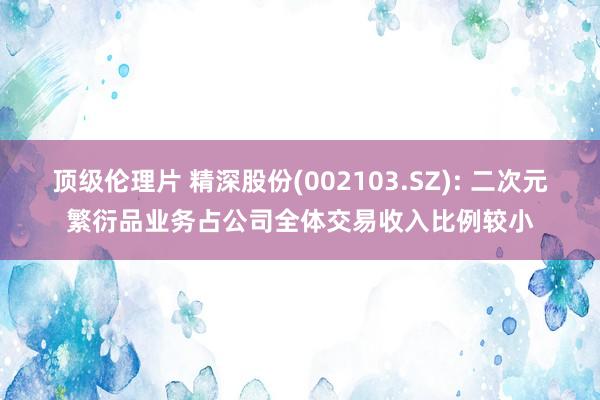 顶级伦理片 精深股份(002103.SZ): 二次元繁衍品业务占公司全体交易收入比例较小